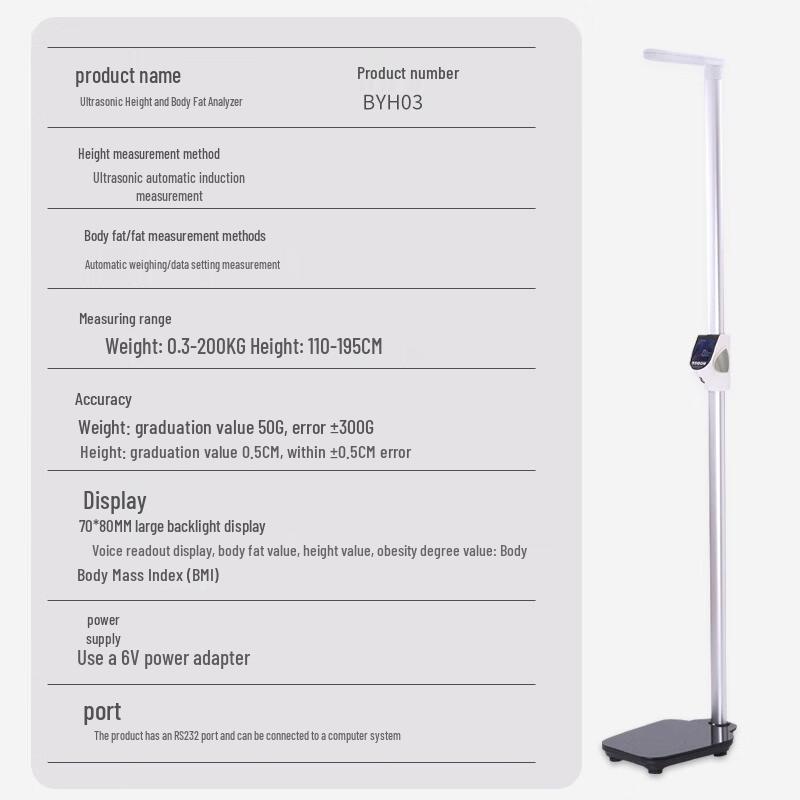 product name
Ultrasonic Height and Body Fat Analyzer

Product number
BYH03

Height measurement method
Ultrasonic automatic induction measurement

Body fat/fat measurement methods
Automatic weighing/data setting measurement

Measuring range
Weight: 0.3-200KG Height: 110-195CM

Accuracy
Weight: graduation value 50G, error ±300G
Height: graduation value 0.5CM, within ±0.5CM error

Display
70*80MM large backlight display
Voice readout display, body fat value, height value, obesity degree value: Body
Body Mass Index (BMI)

power supply
Use a 6V power adapter

port
The product has an RS232 port and can be connected to a computer system